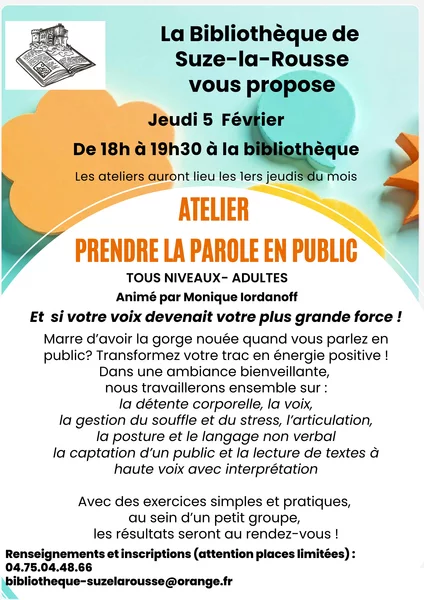 La Bibliothèque de Suze-la-Rousse vous propose

Jeudi 5 Février

De 18h à 19h30 à la bibliothèque

Les ateliers auront lieu les 1ers jeudis du mois

ATELIER

PRENDRE LA PAROLE EN PUBLIC

TOUS NIVEAUX- ADULTES

Animé par Monique Iordanoff

Et si votre voix devenait votre plus grande force !

Marre d'avoir la gorge nouée quand vous parlez en public? Transformez votre trac en énergie positive ! Dans une ambiance bienveillante, nous travaillerons ensemble sur : la détente corporelle, la voix, la gestion du souffle et du stress, l'articulation, la posture et le langage non verbal la captation d'un public et la lecture de textes à haute voix avec interprétation

Avec des exercices simples et pratiques, au sein d'un petit groupe, les résultats seront au rendez-vous !

Renseignements et inscriptions (attention places limitées) :
04.75.04.48.66
bibliotheque-suzelarousse@orange.fr